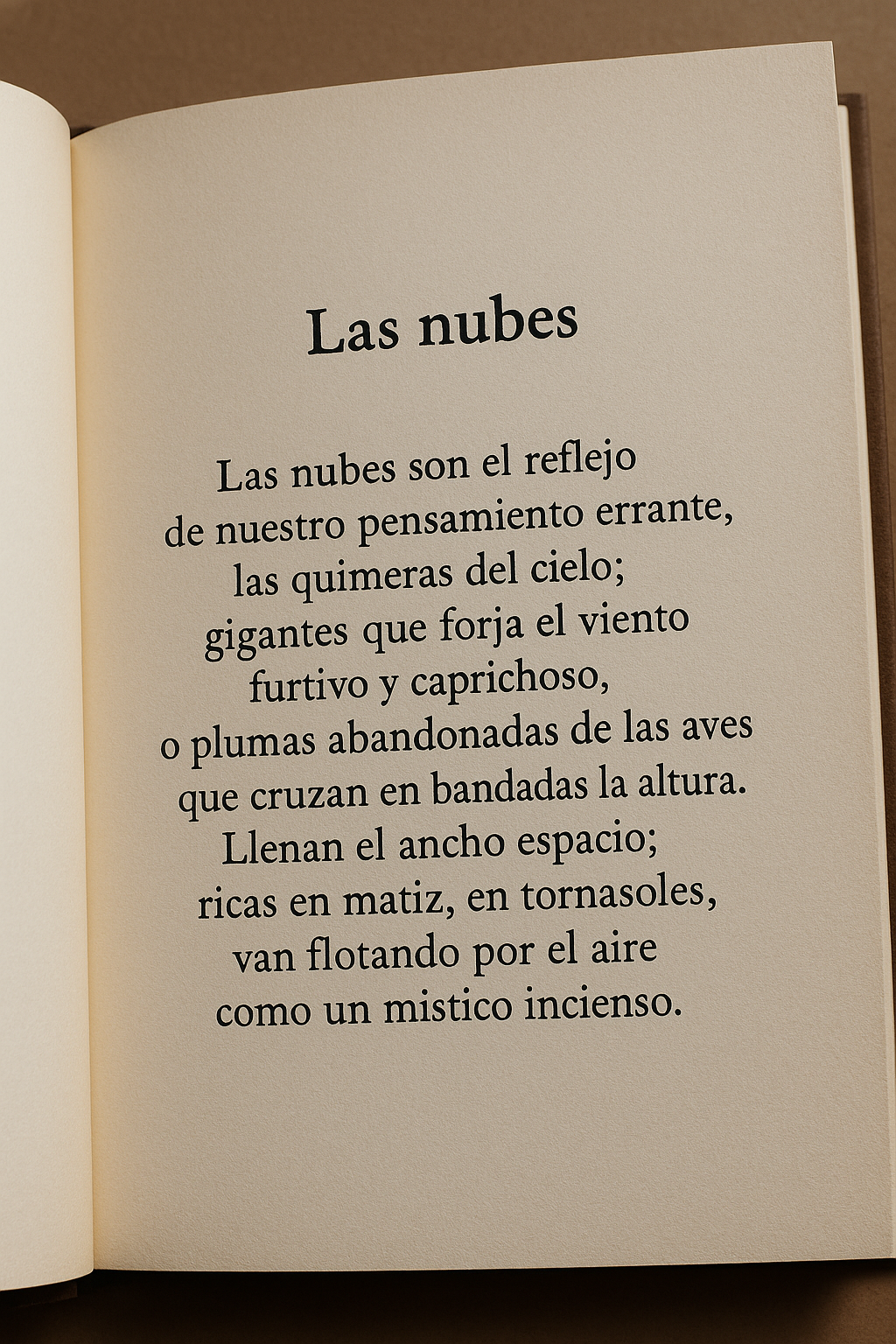 Las nubes

Las nubes son el reflejo
de nuestro pensamiento errante,
las quimeras del cielo;
gigantes que forja el viento
furtivo y caprichoso,
o plumas abandonadas de las aves
que cruzan en bandadas la altura.
Llenan el ancho espacio;
ricas en matiz, en tornasoles,
van flotando por el aire
como un mistico incienso.